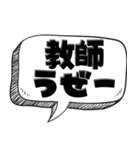 教師
うぜー